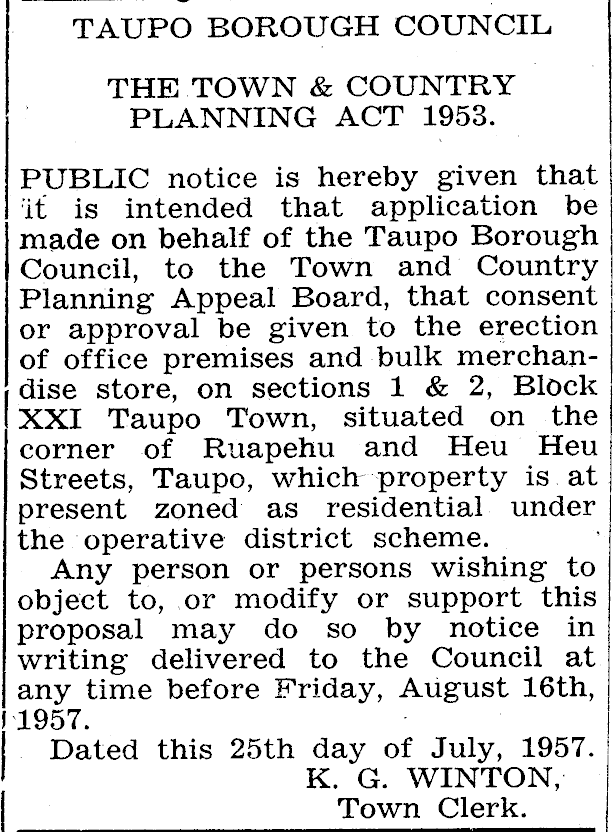 TAUPO BOROUGH COUNCIL

THE TOWN & COUNTRY PLANNING ACT 1953.

PUBLIC notice is hereby given that it is intended that application be made on behalf of the Taupo Borough Council, to the Town and Country Planning Appeal Board, that consent or approval be given to the erection of office premises and bulk merchandise store, on sections 1 & 2, Block XXI Taupo Town, situated on the corner of Ruapehu and Heu Heu Streets, Taupo, which property is at present zoned as residential under the operative district scheme.

Any person or persons wishing to object to, or modify or support this proposal may do so by notice in writing delivered to the Council at any time before Friday, August 16th, 1957.

Dated this 25th day of July, 1957.
K. G. WINTON,
Town Clerk.